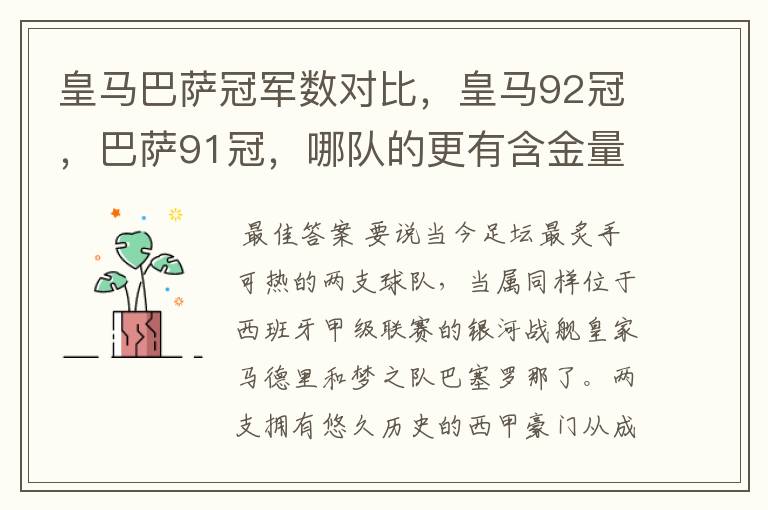 皇马巴萨冠军数对比，皇马92冠，巴萨91冠，哪队的更有含金量

最佳答案 要说当今足坛最炙手可热的两支球队，当属同样位于西班牙甲级联赛的银河战舰皇家马德里和梦之队巴塞罗那了。两支拥有悠久历史的西甲豪门从成